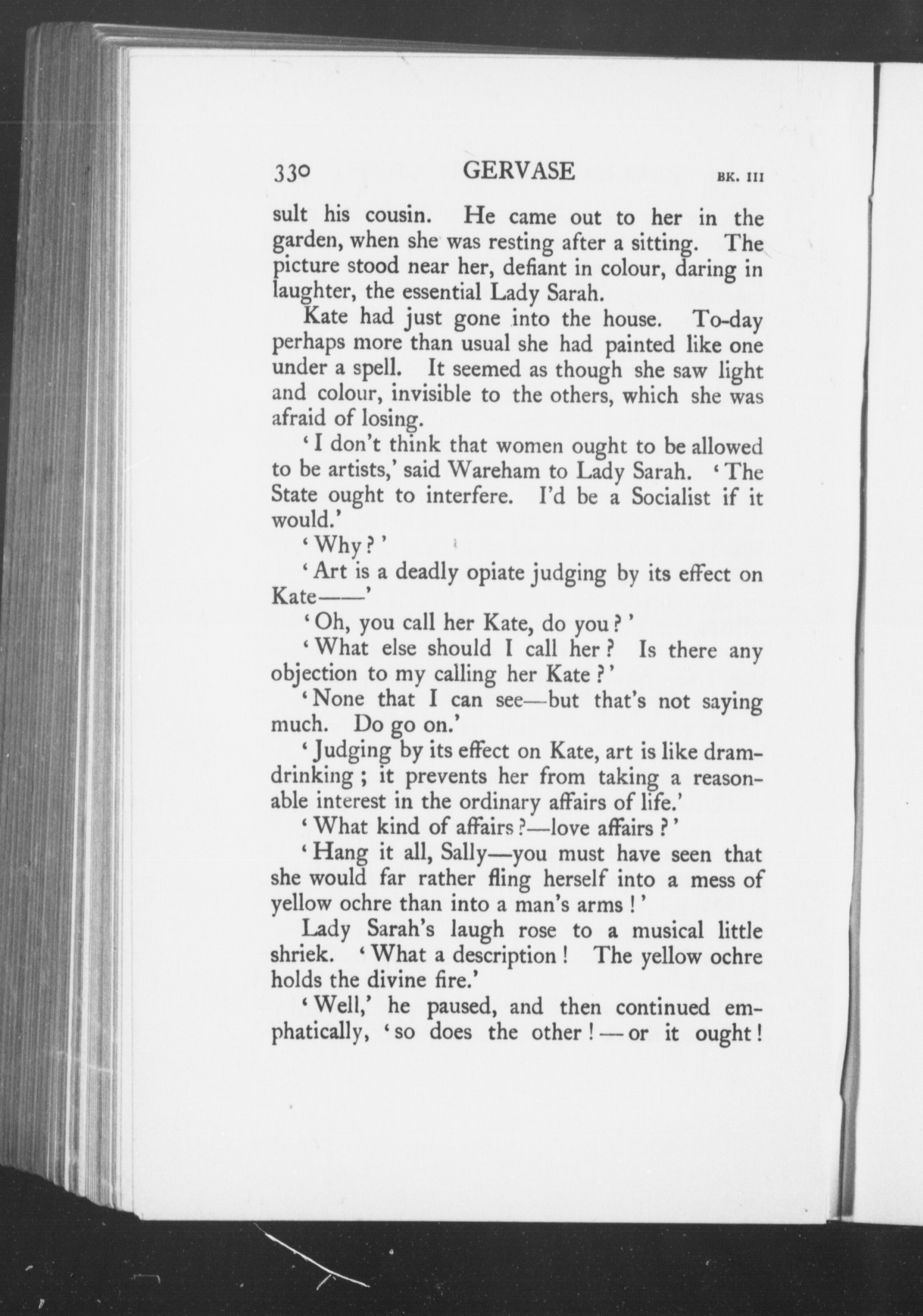 330 GERVASE BK. III

sult his cousin. He came out to her in the garden, when she was resting after a sitting. The picture stood near her, defiant in colour, daring in laughter, the essential Lady Sarah.

Kate had just gone into the house. To-day perhaps more than usual she had painted like one under a spell. It seemed as though she saw light and colour, invisible to the others, which she was afraid of losing.

'I don't think that women ought to be allowed to be artists,' said Wareham to Lady Sarah. 'The State ought to interfere. I'd be a Socialist if it would.'

'Why?'

'Art is a deadly opiate judging by its effect on Kate——'

'Oh, you call her Kate, do you?'

'What else should I call her? Is there any objection to my calling her Kate?'

'None that I can see—but that's not saying much. Do go on.'

'Judging by its effect on Kate, art is like dram-drinking; it prevents her from taking a reasonable interest in the ordinary affairs of life.'

'What kind of affairs?—love affairs?'

'Hang it all, Sally—you must have seen that she would far rather fling herself into a mess of yellow ochre than into a man's arms!'

Lady Sarah's laugh rose to a musical little shriek. 'What a description! The yellow ochre holds the divine fire.'

'Well,' he paused, and then continued emphatically, 'so does the other!—or it ought!